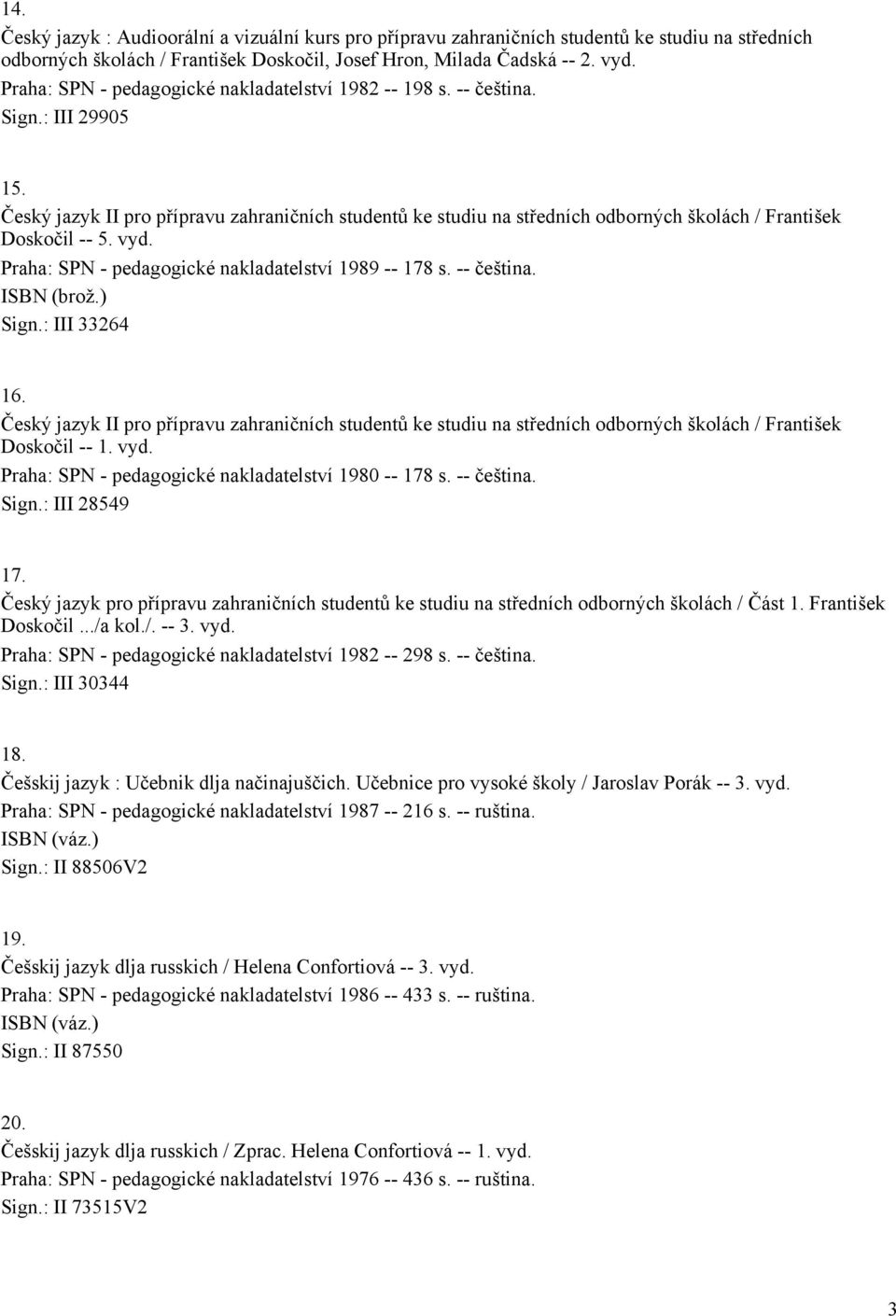 14.
Český jazyk : Audioorální a vizuální kurs pro přípravu zahraničních studentů ke studiu na středních odborných školách / František Doskočil, Josef Hron, Milada Čadská -- 2. vyd.
Praha: SPN - pedagogické nakladatelství 1982 -- 198 s. -- čeština.
Sign.: III 29905

15.
Český jazyk II pro přípravu zahraničních studentů ke studiu na středních odborných školách / František Doskočil -- 5. vyd.
Praha: SPN - pedagogické nakladatelství 1989 -- 178 s. -- čeština.
ISBN (brož.)
Sign.: III 33264

16.
Český jazyk II pro přípravu zahraničních studentů ke studiu na středních odborných školách / František Doskočil -- 1. vyd.
Praha: SPN - pedagogické nakladatelství 1980 -- 178 s. -- čeština.
Sign.: III 28549

17.
Český jazyk pro přípravu zahraničních studentů ke studiu na středních odborných školách / Část 1. František Doskočil .../a kol./. -- 3. vyd.
Praha: SPN - pedagogické nakladatelství 1982 -- 298 s. -- čeština.
Sign.: III 30344

18.
Češskij jazyk : Učebnik dlja načinajuščich. Učebnice pro vysoké školy / Jaroslav Porák -- 3. vyd.
Praha: SPN - pedagogické nakladatelství 1987 -- 216 s. -- ruština.
ISBN (váz.)
Sign.: II 88506V2

19.
Češskij jazyk dlja russkich / Helena Confortiová -- 3. vyd.
Praha: SPN - pedagogické nakladatelství 1986 -- 433 s. -- ruština.
ISBN (váz.)
Sign.: II 87550

20.
Češskij jazyk dlja russkich / Zprac. Helena Confortiová -- 1. vyd.
Praha: SPN - pedagogické nakladatelství 1976 -- 436 s. -- ruština.
Sign.: II 73515V2

3